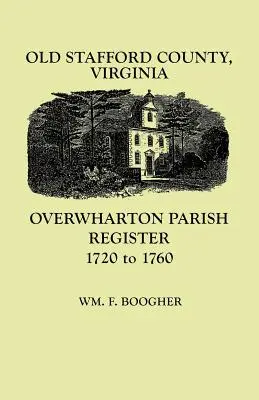 OLD STAFFORD COUNTY, VIRGINIA

OVERWHARTON PARISH REGISTER
1720 to 1760

WM. F. BOOGHER